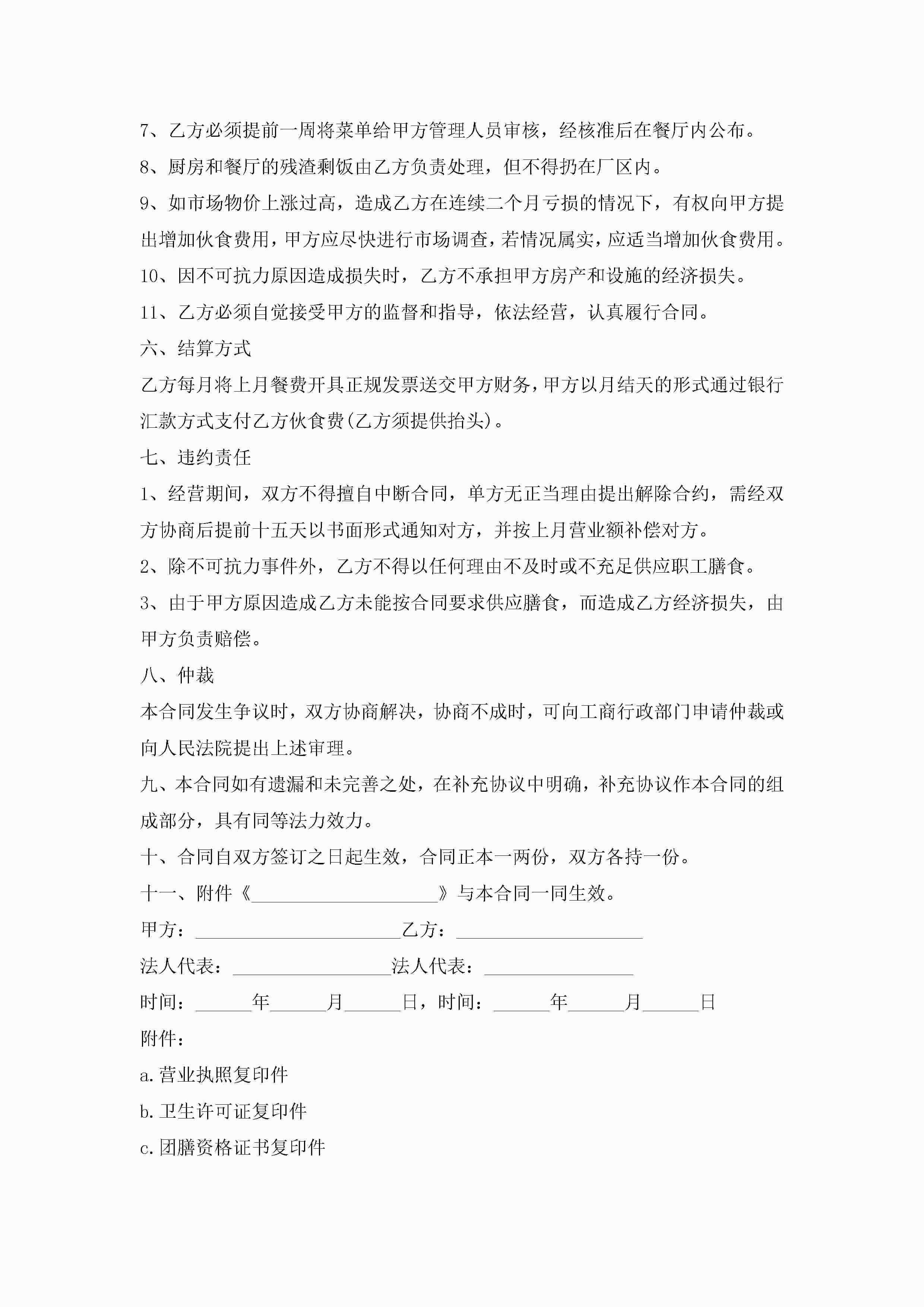 7、乙方必须提前一周将菜单给甲方管理人员审核，经核准后在餐厅内公布。

8、厨房和餐厅的残渣剩饭由乙方负责处理，但不得扔在厂区内。

9、如市场物价上涨过高，造成乙方在连续二个月亏损的情况下，有权向甲方提出增加伙食费用，甲方应尽快进行市场调查，若情况属实，应适当增加伙食费用。

10、因不可抗力原因造成损失时，乙方不承担甲方房产和设施的经济损失。

11、乙方必须自觉接受甲方的监督和指导，依法经营，认真履行合同。

六、结算方式

乙方每月将上月餐费开具正规发票送交甲方财务，甲方以月结天的形式通过银行汇款方式支付乙方伙食费(乙方须提供抬头)。

七、违约责任

1、经营期间，双方不得擅自中断合同，单方无正当理由提出解除合约，需经双方协商后提前十五天以书面形式通知对方，并按上月营业额补偿对方。

2、除不可抗力事件外，乙方不得以任何理由不及时或不充足供应职工膳食。

3、由于甲方原因造成乙方未能按合同要求供应膳食，而造成乙方经济损失，由甲方负责赔偿。

八、仲裁

本合同发生争议时，双方协商解决，协商不成时，可向工商行政部门申请仲裁或向人民法院提出上述审理。

九、本合同如有遗漏和未完善之处，在补充协议中明确，补充协议作本合同的组成部分，具有同等法力效力。

十、合同自双方签订之日起生效，合同正本一两份，双方各持一份。

十一、附件《____________________》与本合同一同生效。

甲方：______________________乙方：____________________

法人代表：_________________法人代表：________________

时间：______年______月______日，时间：______年______月______日

附件：

a.营业执照复印件

b.卫生许可证复印件

c.团膳资格证书复印件